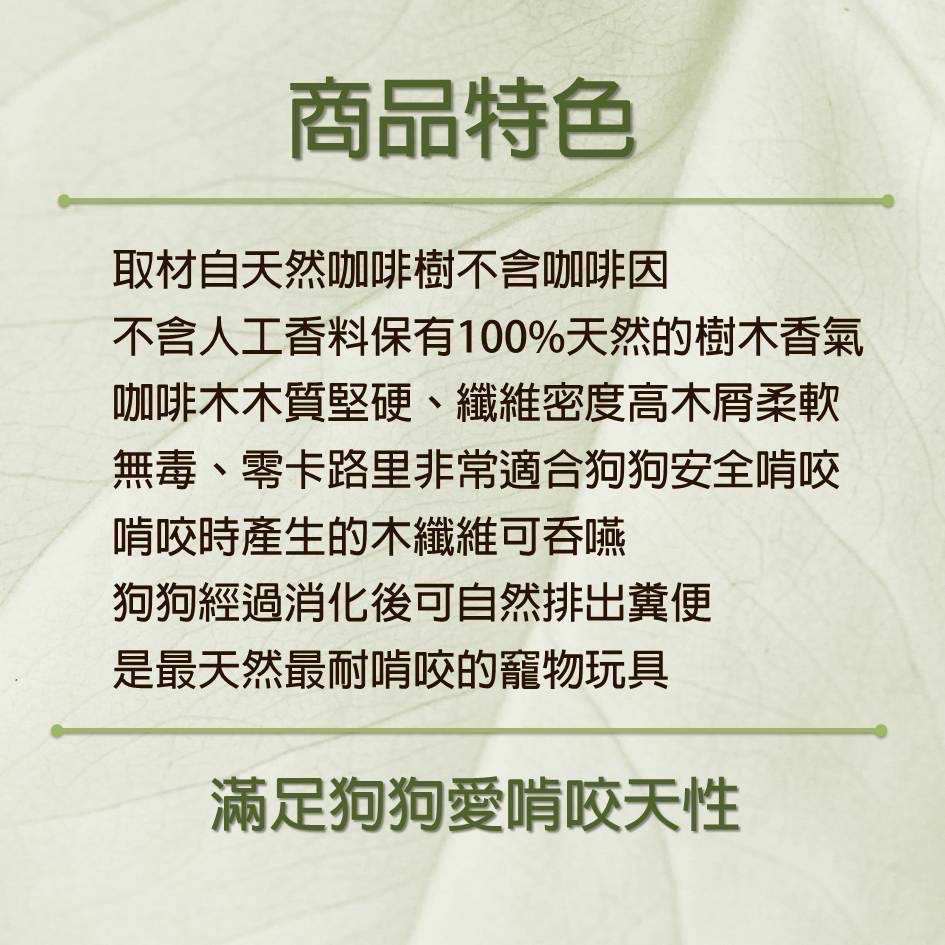 商品特色

取材自天然咖啡樹不含咖啡因
不含人工香料保有100%天然的樹木香氣
咖啡木木質堅硬、纖維密度高木屑柔軟
無毒、零卡路里非常適合狗狗安全啃咬
啃咬時產生的木纖維可吞嚥
狗狗經過消化後可自然排出糞便
是最天然最耐啃咬的寵物玩具

滿足狗狗愛啃咬天性